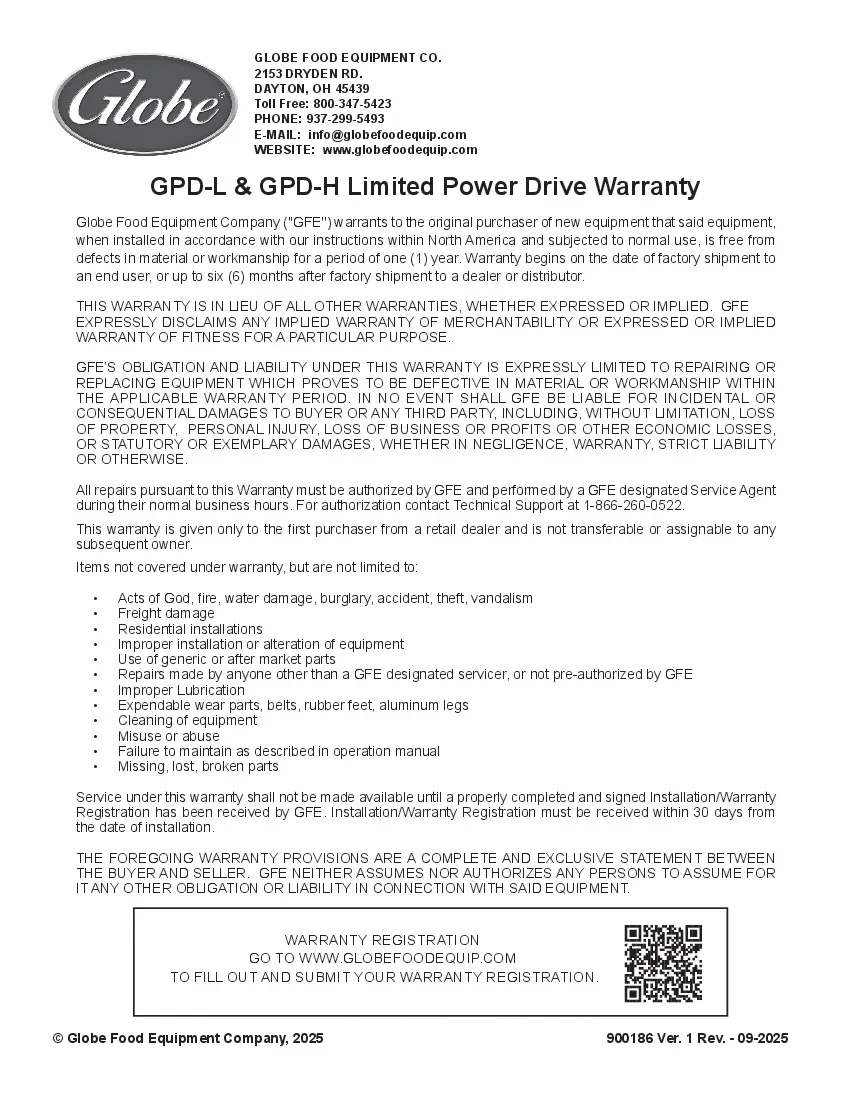 Globe

GLOBE FOOD EQUIPMENT CO.
2153 DRYDEN RD.
DAYTON, OH 45439
Toll Free: 800-347-5423
PHONE: 937-299-5493
E-MAIL: info@globefoodequip.com
WEBSITE: www.globefoodequip.com

GPD-L & GPD-H Limited Power Drive Warranty

Globe Food Equipment Company ("GFE") warrants to the original purchaser of new equipment that said equipment, when installed in accordance with our instructions within North America and subjected to normal use, is free from defects in material or workmanship for a period of one (1) year. Warranty begins on the date of factory shipment to an end user, or up to six (6) months after factory shipment to a dealer or distributor.

THIS WARRANTY IS IN LIEU OF ALL OTHER WARRANTIES, WHETHER EXPRESSED OR IMPLIED. GFE EXPRESSLY DISCLAIMS ANY IMPLIED WARRANTY OF MERCHANTABILITY OR EXPRESSED OR IMPLIED WARRANTY OF FITNESS FOR A PARTICULAR PURPOSE.

GFE'S OBLIGATION AND LIABILITY UNDER THIS WARRANTY IS EXPRESSLY LIMITED TO REPAIRING OR REPLACING EQUIPMENT WHICH PROVES TO BE DEFECTIVE IN MATERIAL OR WORKMANSHIP WITHIN THE APPLICABLE WARRANTY PERIOD. IN NO EVENT SHALL GFE BE LIABLE FOR INCIDENTAL OR CONSEQUENTIAL DAMAGES TO BUYER OR ANY THIRD PARTY, INCLUDING, WITHOUT LIMITATION, LOSS OF PROPERTY, PERSONAL INJURY, LOSS OF BUSINESS OR PROFITS OR OTHER ECONOMIC LOSSES, OR STATUTORY OR EXEMPLARY DAMAGES, WHETHER IN NEGLIGENCE, WARRANTY, STRICT LIABILITY OR OTHERWISE.

All repairs pursuant to this Warranty must be authorized by GFE and performed by a GFE designated Service Agent during their normal business hours. For authorization contact Technical Support at 1-866-260-0522.

This warranty is given only to the first purchaser from a retail dealer and is not transferable or assignable to any subsequent owner.

Items not covered under warranty, but are not limited to:

• Acts of God, fire, water damage, burglary, accident, theft, vandalism
• Freight damage
• Residential installations
• Improper installation or alteration of equipment
• Use of generic or after market parts
• Repairs made by anyone other than a GFE designated servicer, or not pre-authorized by GFE
• Improper Lubrication
• Expendable wear parts, belts, rubber feet, aluminum legs
• Cleaning of equipment
• Misuse or abuse
• Failure to maintain as described in operation manual
• Missing, lost, broken parts

Service under this warranty shall not be made available until a properly completed and signed Installation/Warranty Registration has been received by GFE. Installation/Warranty Registration must be received within 30 days from the date of installation.

THE FOREGOING WARRANTY PROVISIONS ARE A COMPLETE AND EXCLUSIVE STATEMENT BETWEEN THE BUYER AND SELLER. GFE NEITHER ASSUMES NOR AUTHORIZES ANY PERSONS TO ASSUME FOR IT ANY OTHER OBLIGATION OR LIABILITY IN CONNECTION WITH SAID EQUIPMENT.

WARRANTY REGISTRATION
GO TO WWW.GLOBEFOODEQUIP.COM
TO FILL OUT AND SUBMIT YOUR WARRANTY REGISTRATION.

© Globe Food Equipment Company, 2025 900186 Ver. 1 Rev. - 09-2025